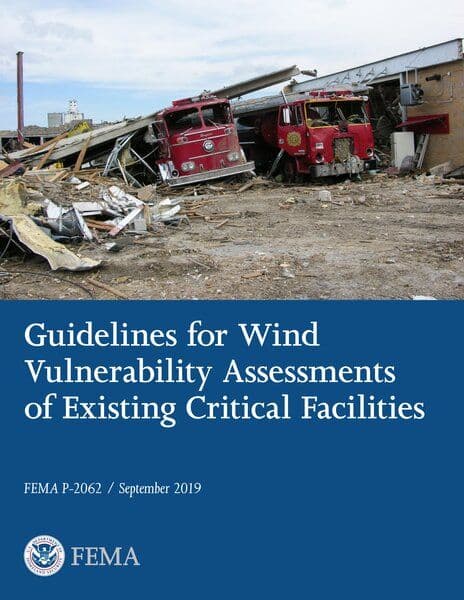 Guidelines for Wind Vulnerability Assessments of Existing Critical Facilities

FEMA P-2062 / September 2019

FEMA